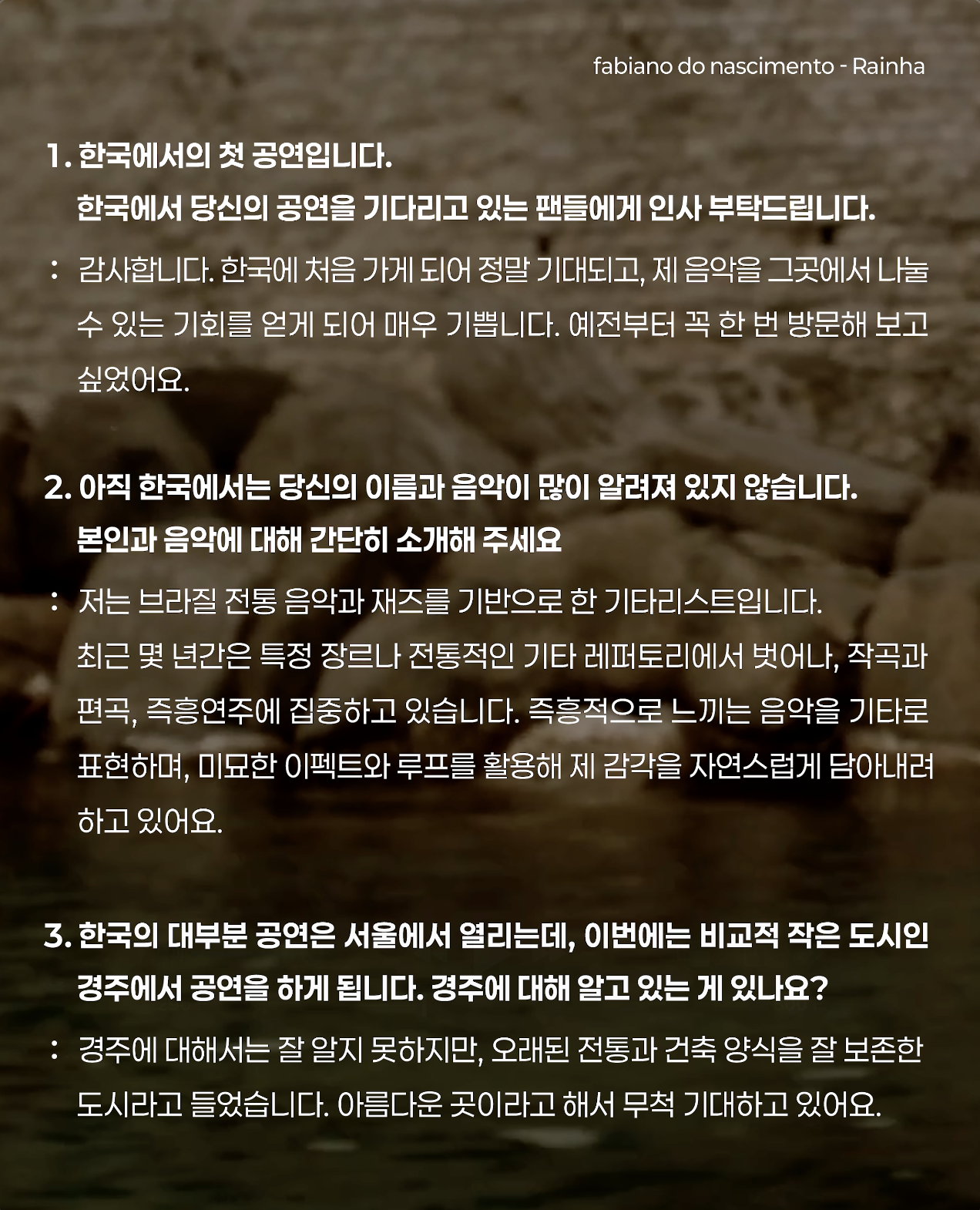 fabiano do nascimento - Rainha

1. 한국에서의 첫 공연입니다.
한국에서 당신의 공연을 기다리고 있는 팬들에게 인사 부탁드립니다.

: 감사합니다. 한국에 처음 가게 되어 정말 기대되고, 제 음악을 그곳에서 나눌 수 있는 기회를 얻게 되어 매우 기쁩니다. 예전부터 꼭 한 번 방문해 보고 싶었어요.

2. 아직 한국에서는 당신의 이름과 음악이 많이 알려져 있지 않습니다.
본인과 음악에 대해 간단히 소개해 주세요

: 저는 브라질 전통 음악과 재즈를 기반으로 한 기타리스트입니다.
최근 몇 년간은 특정 장르나 전통적인 기타 레퍼토리에서 벗어나, 작곡과 편곡, 즉흥연주에 집중하고 있습니다. 즉흥적으로 느끼는 음악을 기타로 표현하며, 미묘한 이펙트와 루프를 활용해 제 감각을 자연스럽게 담아내려 하고 있어요.

3. 한국의 대부분 공연은 서울에서 열리는데, 이번에는 비교적 작은 도시인 경주에서 공연을 하게 됩니다. 경주에 대해 알고 있는 게 있나요?

: 경주에 대해서는 잘 알지 못하지만, 오래된 전통과 건축 양식을 잘 보존한 도시라고 들었습니다. 아름다운 곳이라고 해서 무척 기대하고 있어요.